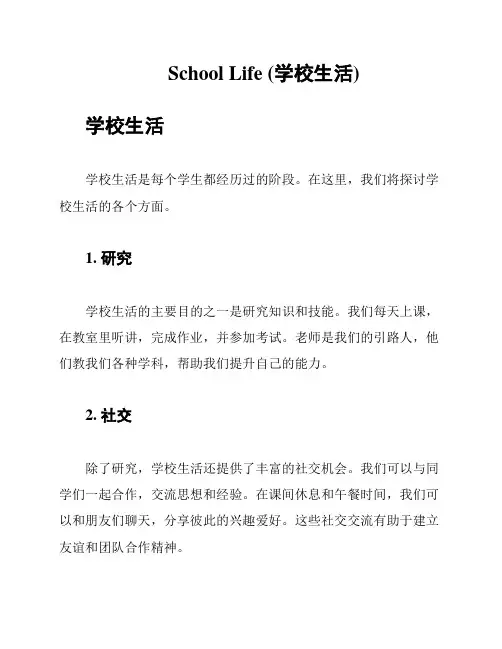 School Life (学校生活)

学校生活

学校生活是每个学生都经历过的阶段。在这里，我们将探讨学校生活的各个方面。

1. 研究

学校生活的主要目的之一是研究知识和技能。我们每天上课，在教室里听讲，完成作业，并参加考试。老师是我们的引路人，他们教我们各种学科，帮助我们提升自己的能力。

2. 社交

除了研究，学校生活还提供了丰富的社交机会。我们可以与同学们一起合作，交流思想和经验。在课间休息和午餐时间，我们可以和朋友们聊天，分享彼此的兴趣爱好。这些社交交流有助于建立友谊和团队合作精神。